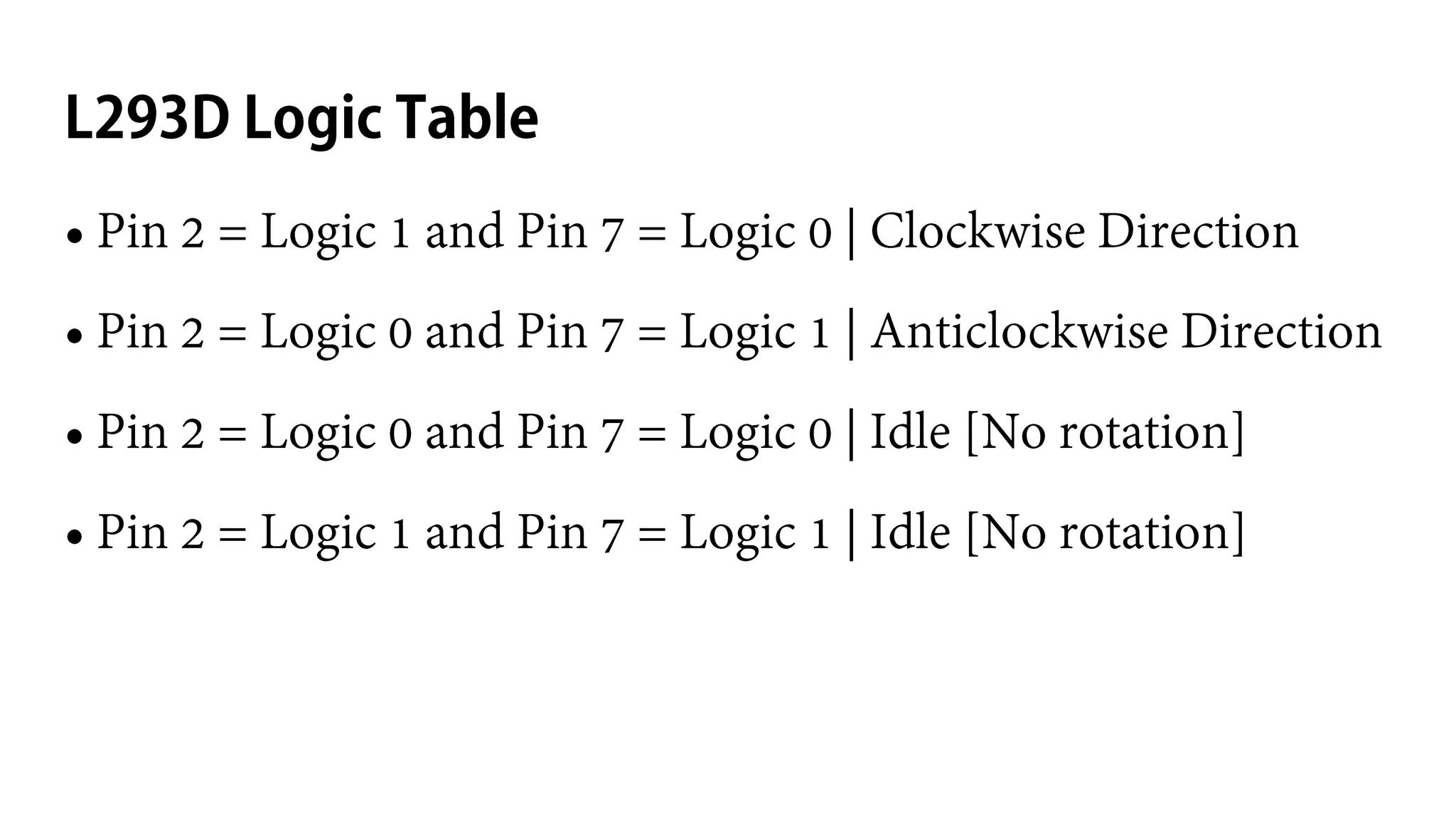 L293D Logic Table

• Pin 2 = Logic 1 and Pin 7 = Logic 0 | Clockwise Direction

• Pin 2 = Logic 0 and Pin 7 = Logic 1 | Anticlockwise Direction

• Pin 2 = Logic 0 and Pin 7 = Logic 0 | Idle [No rotation]

• Pin 2 = Logic 1 and Pin 7 = Logic 1 | Idle [No rotation]